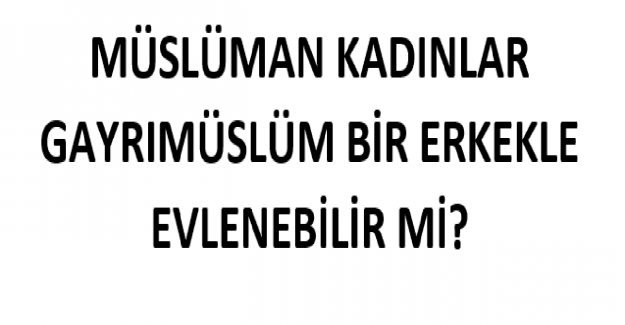 MÜSLÜMAN KADINLAR GAYRIMÜSLÜM BİR ERKEKLE EVLENEBİLİR Mİ?